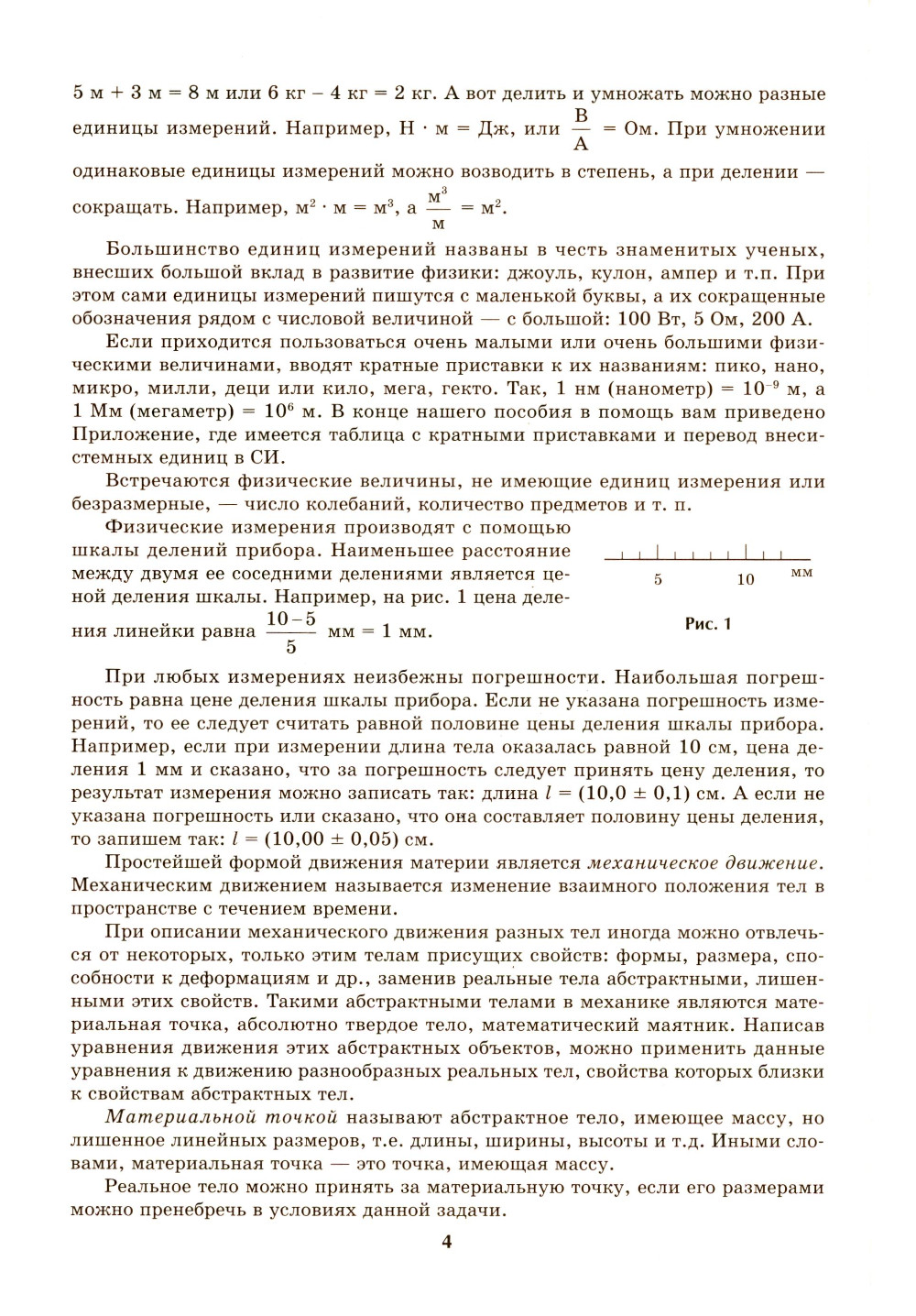 5 м + 3 м = 8 м или 6 кг – 4 кг = 2 кг. А вот делить и умножать можно разные единицы измерений. Например, Н · м = Дж, или $\frac{В}{А}$ = Ом. При умножении одинаковые единицы измерений можно возводить в степень, а при делении — сокращать. Например, $м^2 \cdot м = м^3$, а $\frac{м^3}{м} = м^2$.

Большинство единиц измерений названы в честь знаменитых ученых, внесших большой вклад в развитие физики: джоуль, кулон, ампер и т.п. При этом сами единицы измерений пишутся с маленькой буквы, а их сокращенные обозначения рядом с числовой величиной — с большой: 100 Вт, 5 Ом, 200 А.

Если приходится пользоваться очень малыми или очень большими физическими величинами, вводят кратные приставки к их названиям: пико, нано, микро, милли, деци или кило, мега, гекто. Так, 1 нм (нанометр) = $10^{-9}$ м, а 1 Мм (мегаметр) = $10^6$ м. В конце нашего пособия в помощь вам приведено Приложение, где имеется таблица с кратными приставками и перевод внесистемных единиц в СИ.

Встречаются физические величины, не имеющие единиц измерения или безразмерные, — число колебаний, количество предметов и т. п.

Физические измерения производят с помощью шкалы делений прибора. Наименьшее расстояние между двумя ее соседними делениями является ценой деления шкалы. Например, на рис. 1 цена деления линейки равна $\frac{10-5}{5}$ мм = 1 мм.

5 10 мм

Рис. 1

При любых измерениях неизбежны погрешности. Наибольшая погрешность равна цене деления шкалы прибора. Если не указана погрешность измерений, то ее следует считать равной половине цены деления шкалы прибора. Например, если при измерении длина тела оказалась равной 10 см, цена деления 1 мм и сказано, что за погрешность следует принять цену деления, то результат измерения можно записать так: длина $l = (10,0 \pm 0,1)$ см. А если не указана погрешность или сказано, что она составляет половину цены деления, то запишем так: $l = (10,00 \pm 0,05)$ см.

Простейшей формой движения материи является механическое движение. Механическим движением называется изменение взаимного положения тел в пространстве с течением времени.

При описании механического движения разных тел иногда можно отвлечься от некоторых, только этим телам присущих свойств: формы, размера, способности к деформациям и др., заменив реальные тела абстрактными, лишенными этих свойств. Такими абстрактными телами в механике являются материальная точка, абсолютно твердое тело, математический маятник. Написав уравнения движения этих абстрактных объектов, можно применить данные уравнения к движению разнообразных реальных тел, свойства которых близки к свойствам абстрактных тел.

Материальной точкой называют абстрактное тело, имеющее массу, но лишенное линейных размеров, т.е. длины, ширины, высоты и т.д. Иными словами, материальная точка — это точка, имеющая массу.

Реальное тело можно принять за материальную точку, если его размерами можно пренебречь в условиях данной задачи.

4